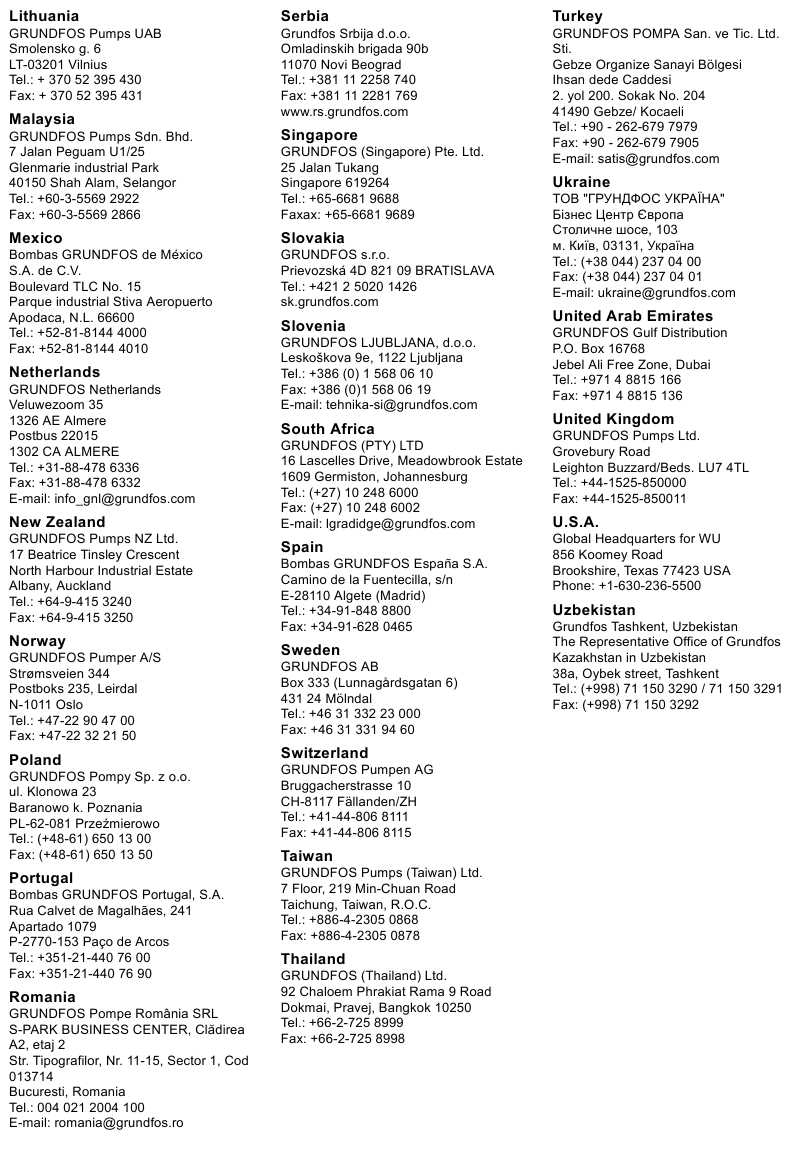 **Lithuania**
GRUNDFOS Pumps UAB
Smolensko g. 6
LT-03201 Vilnius
Tel.: + 370 52 395 430
Fax: + 370 52 395 431

**Malaysia**
GRUNDFOS Pumps Sdn. Bhd.
7 Jalan Peguam U1/25
Glenmarie industrial Park
40150 Shah Alam, Selangor
Tel.: +60-3-5569 2922
Fax: +60-3-5569 2866

**Mexico**
Bombas GRUNDFOS de México
S.A. de C.V.
Boulevard TLC No. 15
Parque industrial Stiva Aeropuerto
Apodaca, N.L. 66600
Tel.: +52-81-8144 4000
Fax: +52-81-8144 4010

**Netherlands**
GRUNDFOS Netherlands
Veluwezoom 35
1326 AE Almere
Postbus 22015
1302 CA ALMERE
Tel.: +31-88-478 6336
Fax: +31-88-478 6332
E-mail: info_gnl@grundfos.com

**New Zealand**
GRUNDFOS Pumps NZ Ltd.
17 Beatrice Tinsley Crescent
North Harbour Industrial Estate
Albany, Auckland
Tel.: +64-9-415 3240
Fax: +64-9-415 3250

**Norway**
GRUNDFOS Pumper A/S
Strømsveien 344
Postboks 235, Leirdal
N-1011 Oslo
Tel.: +47-22 90 47 00
Fax: +47-22 32 21 50

**Poland**
GRUNDFOS Pompy Sp. z o.o.
ul. Klonowa 23
Baranowo k. Poznania
PL-62-081 Przeźmierowo
Tel.: (+48-61) 650 13 00
Fax: (+48-61) 650 13 50

**Portugal**
Bombas GRUNDFOS Portugal, S.A.
Rua Calvet de Magalhães, 241
Apartado 1079
P-2770-153 Paço de Arcos
Tel.: +351-21-440 76 00
Fax: +351-21-440 76 90

**Romania**
GRUNDFOS Pompe România SRL
S-PARK BUSINESS CENTER, Clădirea A2, etaj 2
Str. Tipografilor, Nr. 11-15, Sector 1, Cod 013714
Bucuresti, Romania
Tel.: 004 021 2004 100
E-mail: romania@grundfos.ro

**Serbia**
Grundfos Srbija d.o.o.
Omladinskih brigada 90b
11070 Novi Beograd
Tel.: +381 11 2258 740
Fax: +381 11 2281 769
www.rs.grundfos.com

**Singapore**
GRUNDFOS (Singapore) Pte. Ltd.
25 Jalan Tukang
Singapore 619264
Tel.: +65-6681 9688
Faxax: +65-6681 9689

**Slovakia**
GRUNDFOS s.r.o.
Prievozská 4D 821 09 BRATISLAVA
Tel.: +421 2 5020 1426
sk.grundfos.com

**Slovenia**
GRUNDFOS LJUBLJANA, d.o.o.
Leskoškova 9e, 1122 Ljubljana
Tel.: +386 (0) 1 568 06 10
Fax: +386 (0)1 568 06 19
E-mail: tehnika-si@grundfos.com

**South Africa**
GRUNDFOS (PTY) LTD
16 Lascelles Drive, Meadowbrook Estate
1609 Germiston, Johannesburg
Tel.: (+27) 10 248 6000
Fax: (+27) 10 248 6002
E-mail: lgradidge@grundfos.com

**Spain**
Bombas GRUNDFOS España S.A.
Camino de la Fuentecilla, s/n
E-28110 Algete (Madrid)
Tel.: +34-91-848 8800
Fax: +34-91-628 0465

**Sweden**
GRUNDFOS AB
Box 333 (Lunnagårdsgatan 6)
431 24 Mölndal
Tel.: +46 31 332 23 000
Fax: +46 31 331 94 60

**Switzerland**
GRUNDFOS Pumpen AG
Bruggacherstrasse 10
CH-8117 Fällanden/ZH
Tel.: +41-44-806 8111
Fax: +41-44-806 8115

**Taiwan**
GRUNDFOS Pumps (Taiwan) Ltd.
7 Floor, 219 Min-Chuan Road
Taichung, Taiwan, R.O.C.
Tel.: +886-4-2305 0868
Fax: +886-4-2305 0878

**Thailand**
GRUNDFOS (Thailand) Ltd.
92 Chaloem Phrakiat Rama 9 Road
Dokmai, Pravej, Bangkok 10250
Tel.: +66-2-725 8999
Fax: +66-2-725 8998

**Turkey**
GRUNDFOS POMPA San. ve Tic. Ltd. Sti.
Gebze Organize Sanayi Bölgesi
Ihsan dede Caddesi
2. yol 200. Sokak No. 204
41490 Gebze/ Kocaeli
Tel.: +90 - 262-679 7979
Fax: +90 - 262-679 7905
E-mail: satis@grundfos.com

**Ukraine**
ТОВ "ГРУНДФОС УКРАЇНА"
Бізнес Центр Європа
Столичне шосе, 103
м. Київ, 03131, Україна
Tel.: (+38 044) 237 04 00
Fax: (+38 044) 237 04 01
E-mail: ukraine@grundfos.com

**United Arab Emirates**
GRUNDFOS Gulf Distribution
P.O. Box 16768
Jebel Ali Free Zone, Dubai
Tel.: +971 4 8815 166
Fax: +971 4 8815 136

**United Kingdom**
GRUNDFOS Pumps Ltd.
Grovebury Road
Leighton Buzzard/Beds. LU7 4TL
Tel.: +44-1525-850000
Fax: +44-1525-850011

**U.S.A.**
Global Headquarters for WU
856 Koomey Road
Brookshire, Texas 77423 USA
Phone: +1-630-236-5500

**Uzbekistan**
Grundfos Tashkent, Uzbekistan
The Representative Office of Grundfos Kazakhstan in Uzbekistan
38a, Oybek street, Tashkent
Tel.: (+998) 71 150 3290 / 71 150 3291
Fax: (+998) 71 150 3292